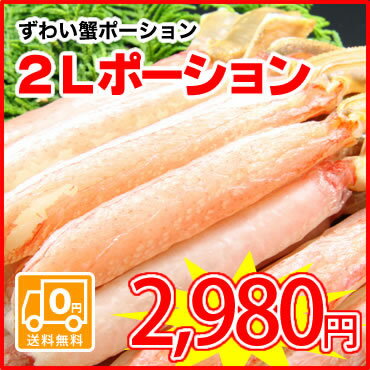 ずわい蟹ポーション

2Lポーション

0円

送料無料

2,980円